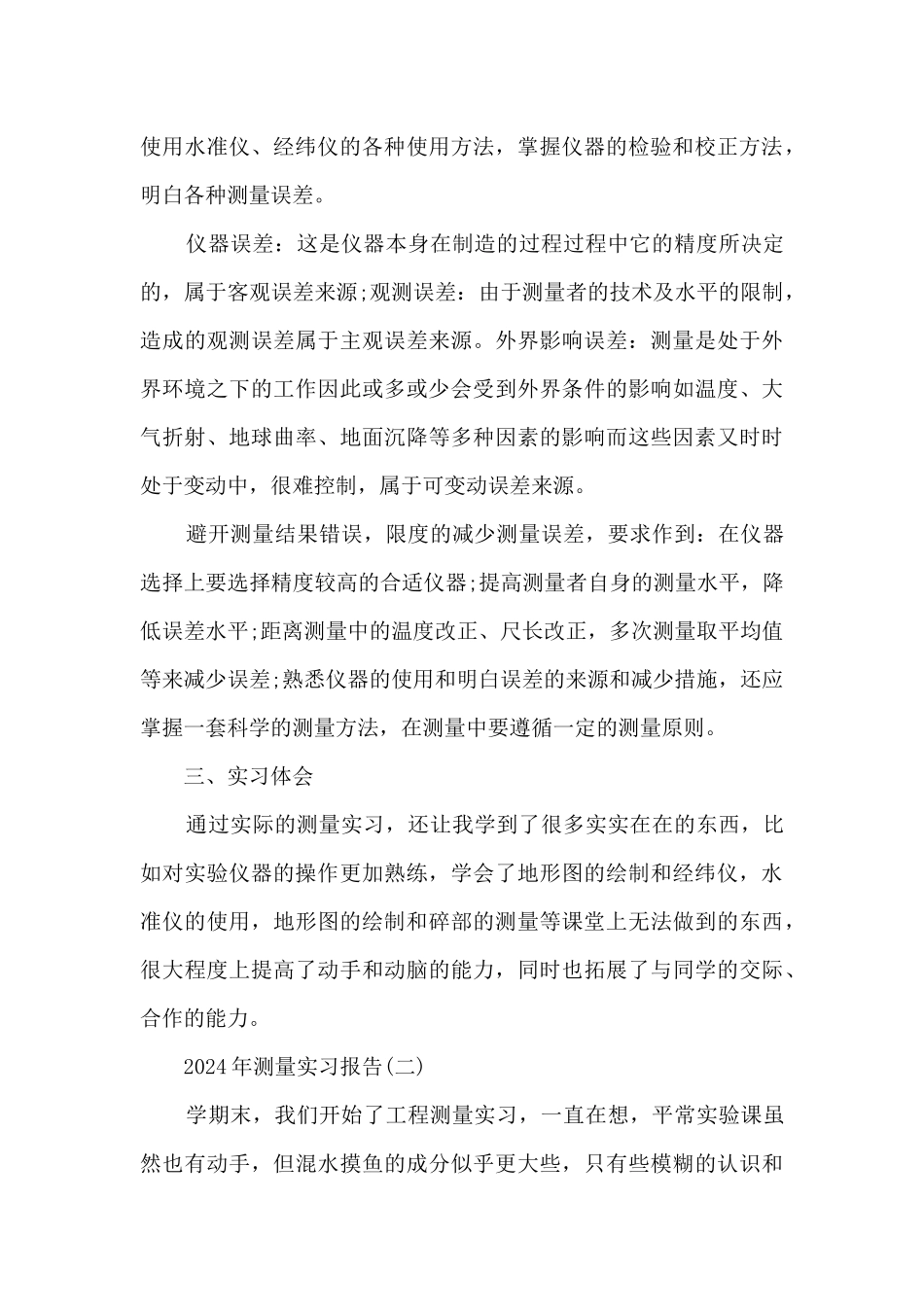 使用水准仪、经纬仪的各种使用方法，掌握仪器的检验和校正方法，明白各种测量误差。

仪器误差：这是仪器本身在制造的过程过程中它的精度所决定的，属于客观误差来源;观测误差：由于测量者的技术及水平的限制，造成的观测误差属于主观误差来源。外界影响误差：测量是处于外界环境之下的工作因此或多或少会受到外界条件的影响如温度、大气折射、地球曲率、地面沉降等多种因素的影响而这些因素又时时处于变动中，很难控制，属于可变动误差来源。

避开测量结果错误，限度的减少测量误差，要求作到：在仪器选择上要选择精度较高的合适仪器;提高测量者自身的测量水平，降低误差水平;距离测量中的温度改正、尺长改正，多次测量取平均值等来减少误差;熟悉仪器的使用和明白误差的来源和减少措施，还应掌握一套科学的测量方法，在测量中要遵循一定的测量原则。

三、实习体会

通过实际的测量实习，还让我学到了很多实实在在的东西，比如对实验仪器的操作更加熟练，学会了地形图的绘制和经纬仪，水准仪的使用，地形图的绘制和碎部的测量等课堂上无法做到的东西，很大程度上提高了动手和动脑的能力，同时也拓展了与同学的交际、合作的能力。

2024年测量实习报告(二)

学期末，我们开始了工程测量实习，一直在想，平常实验课虽然也有动手，但混水摸鱼的成分似乎更大些，只有些模糊的认识和